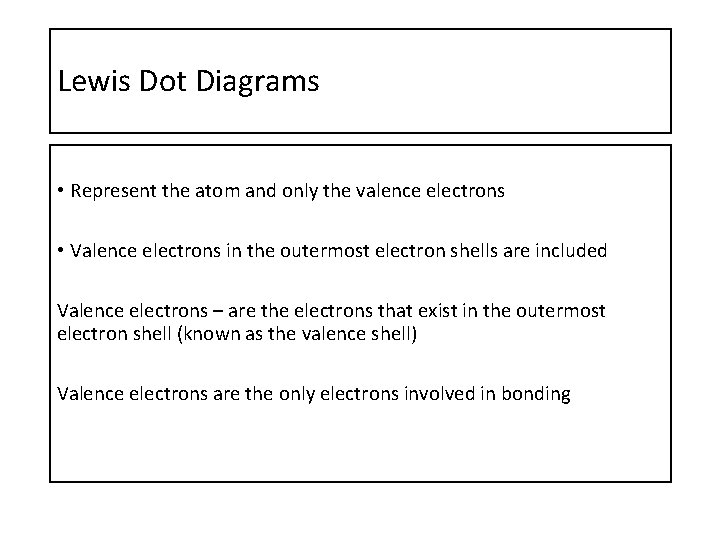 Lewis Dot Diagrams

• Represent the atom and only the valence electrons

• Valence electrons in the outermost electron shells are included

Valence electrons – are the electrons that exist in the outermost electron shell (known as the valence shell)

Valence electrons are the only electrons involved in bonding